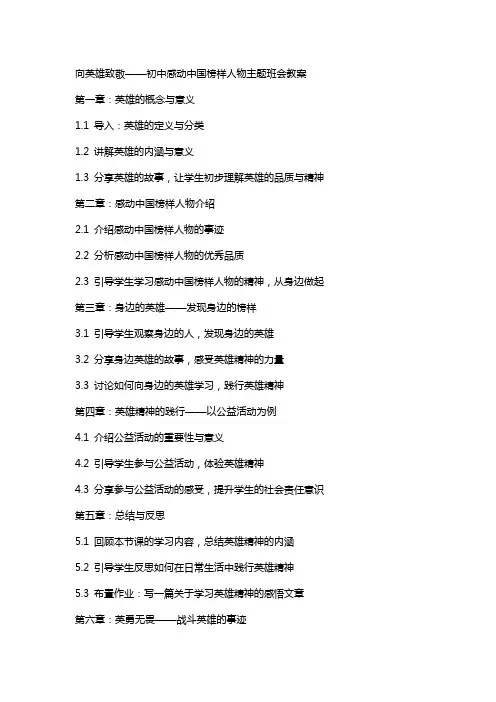 向英雄致敬——初中感动中国榜样人物主题班会教案

第一章：英雄的概念与意义

1.1 导入：英雄的定义与分类

1.2 讲解英雄的内涵与意义

1.3 分享英雄的故事，让学生初步理解英雄的品质与精神

第二章：感动中国榜样人物介绍

2.1 介绍感动中国榜样人物的事迹

2.2 分析感动中国榜样人物的优秀品质

2.3 引导学生学习感动中国榜样人物的精神，从身边做起

第三章：身边的英雄——发现身边的榜样

3.1 引导学生观察身边的人，发现身边的英雄

3.2 分享身边英雄的故事，感受英雄精神的力量

3.3 讨论如何向身边的英雄学习，践行英雄精神

第四章：英雄精神的践行——以公益活动为例

4.1 介绍公益活动的重要性与意义

4.2 引导学生参与公益活动，体验英雄精神

4.3 分享参与公益活动的感受，提升学生的社会责任意识

第五章：总结与反思

5.1 回顾本节课的学习内容，总结英雄精神的内涵

5.2 引导学生反思如何在日常生活中践行英雄精神

5.3 布置作业：写一篇关于学习英雄精神的感悟文章

第六章：英勇无畏——战斗英雄的事迹